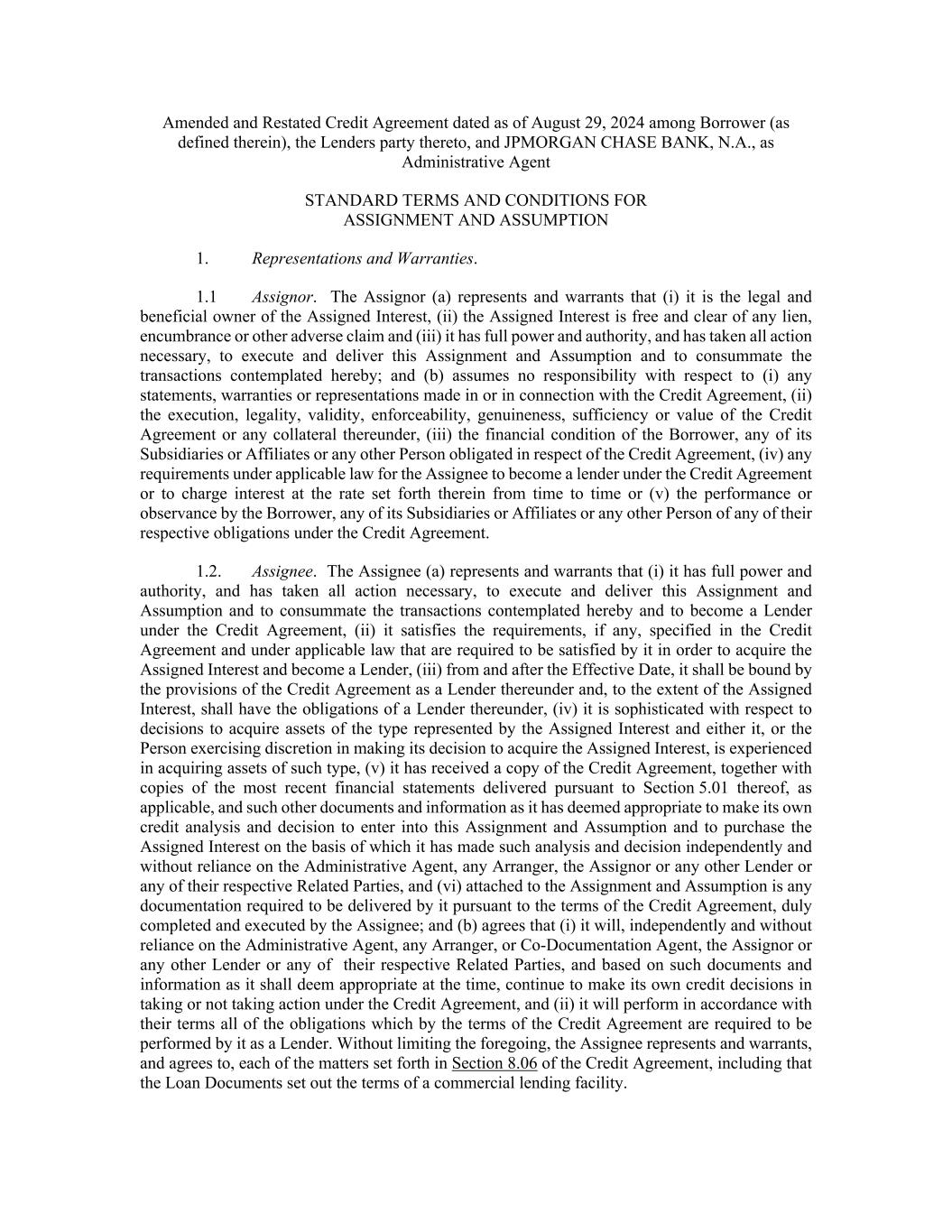 Amended and Restated Credit Agreement dated as of August 29, 2024 among Borrower (as defined therein), the Lenders party thereto, and JPMORGAN CHASE BANK, N.A., as Administrative Agent

STANDARD TERMS AND CONDITIONS FOR
ASSIGNMENT AND ASSUMPTION

1. Representations and Warranties.

1.1 Assignor. The Assignor (a) represents and warrants that (i) it is the legal and beneficial owner of the Assigned Interest, (ii) the Assigned Interest is free and clear of any lien, encumbrance or other adverse claim and (iii) it has full power and authority, and has taken all action necessary, to execute and deliver this Assignment and Assumption and to consummate the transactions contemplated hereby; and (b) assumes no responsibility with respect to (i) any statements, warranties or representations made in or in connection with the Credit Agreement, (ii) the execution, legality, validity, enforceability, genuineness, sufficiency or value of the Credit Agreement or any collateral thereunder, (iii) the financial condition of the Borrower, any of its Subsidiaries or Affiliates or any other Person obligated in respect of the Credit Agreement, (iv) any requirements under applicable law for the Assignee to become a lender under the Credit Agreement or to charge interest at the rate set forth therein from time to time or (v) the performance or observance by the Borrower, any of its Subsidiaries or Affiliates or any other Person of any of their respective obligations under the Credit Agreement.

1.2. Assignee. The Assignee (a) represents and warrants that (i) it has full power and authority, and has taken all action necessary, to execute and deliver this Assignment and Assumption and to consummate the transactions contemplated hereby and to become a Lender under the Credit Agreement, (ii) it satisfies the requirements, if any, specified in the Credit Agreement and under applicable law that are required to be satisfied by it in order to acquire the Assigned Interest and become a Lender, (iii) from and after the Effective Date, it shall be bound by the provisions of the Credit Agreement as a Lender thereunder and, to the extent of the Assigned Interest, shall have the obligations of a Lender thereunder, (iv) it is sophisticated with respect to decisions to acquire assets of the type represented by the Assigned Interest and either it, or the Person exercising discretion in making its decision to acquire the Assigned Interest, is experienced in acquiring assets of such type, (v) it has received a copy of the Credit Agreement, together with copies of the most recent financial statements delivered pursuant to Section 5.01 thereof, as applicable, and such other documents and information as it has deemed appropriate to make its own credit analysis and decision to enter into this Assignment and Assumption and to purchase the Assigned Interest on the basis of which it has made such analysis and decision independently and without reliance on the Administrative Agent, any Arranger, the Assignor or any other Lender or any of their respective Related Parties, and (vi) attached to the Assignment and Assumption is any documentation required to be delivered by it pursuant to the terms of the Credit Agreement, duly completed and executed by the Assignee; and (b) agrees that (i) it will, independently and without reliance on the Administrative Agent, any Arranger, or Co-Documentation Agent, the Assignor or any other Lender or any of their respective Related Parties, and based on such documents and information as it shall deem appropriate at the time, continue to make its own credit decisions in taking or not taking action under the Credit Agreement, and (ii) it will perform in accordance with their terms all of the obligations which by the terms of the Credit Agreement are required to be performed by it as a Lender. Without limiting the foregoing, the Assignee represents and warrants, and agrees to, each of the matters set forth in Section 8.06 of the Credit Agreement, including that the Loan Documents set out the terms of a commercial lending facility.